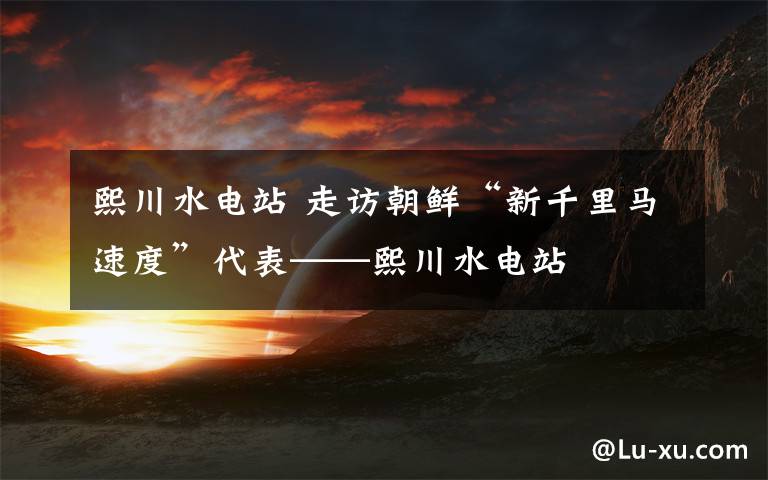 熙川水电站 走访朝鲜“新千里马速度”代表——熙川水电站

@Lu-xu.com